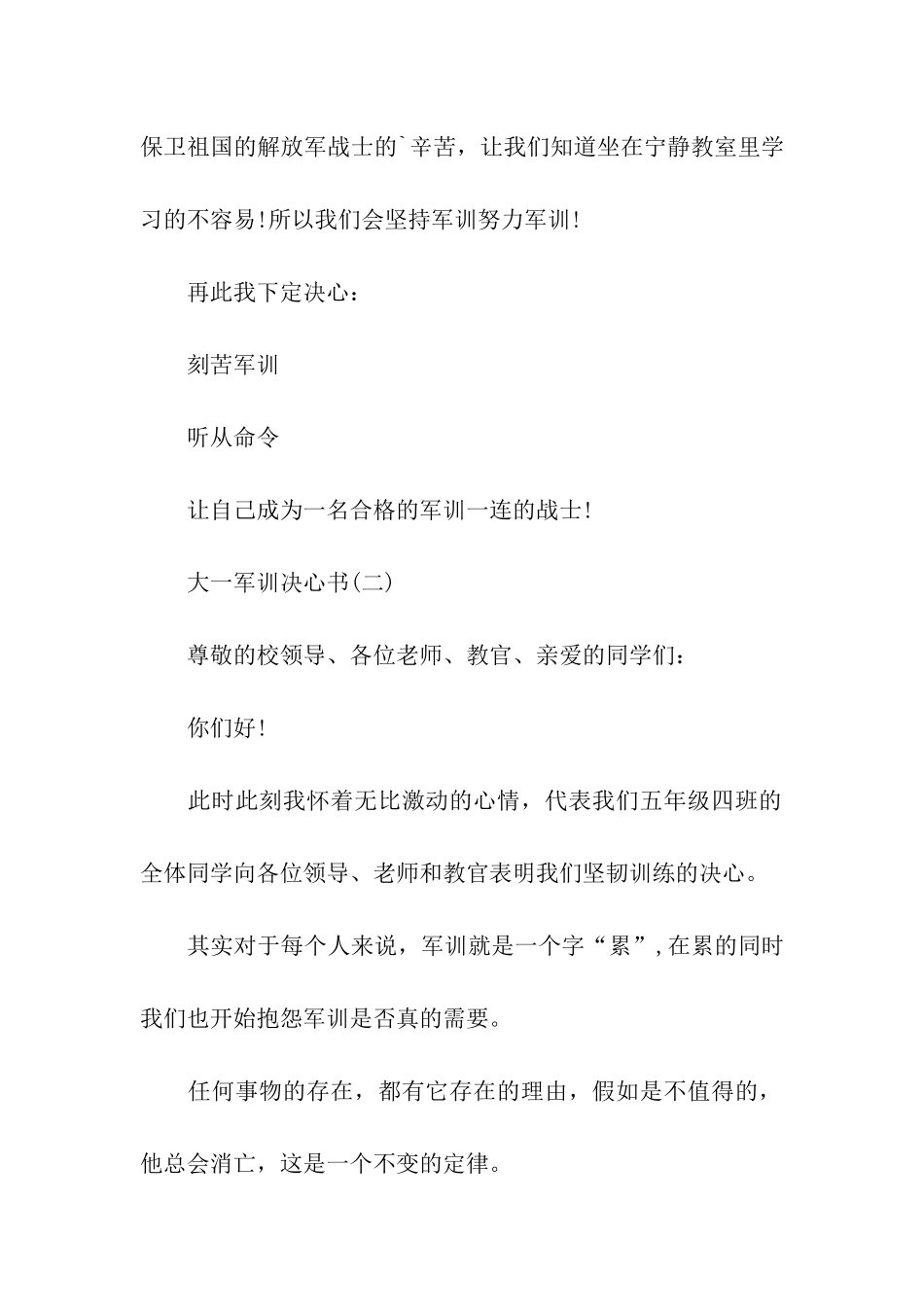 保卫祖国的解放军战士的`辛苦，让我们知道坐在宁静教室里学习的不容易!所以我们会坚持军训努力军训!

再此我下定决心：

刻苦军训

听从命令

让自己成为一名合格的军训一连的战士!

大一军训决心书(二)

尊敬的校领导、各位老师、教官、亲爱的同学们：

你们好!

此时此刻我怀着无比激动的心情，代表我们五年级四班的全体同学向各位领导、老师和教官表明我们坚韧训练的决心。

其实对于每个人来说，军训就是一个字“累”,在累的同时我们也开始抱怨军训是否真的需要。

任何事物的存在，都有它存在的理由，假如是不值得的，他总会消亡，这是一个不变的定律。